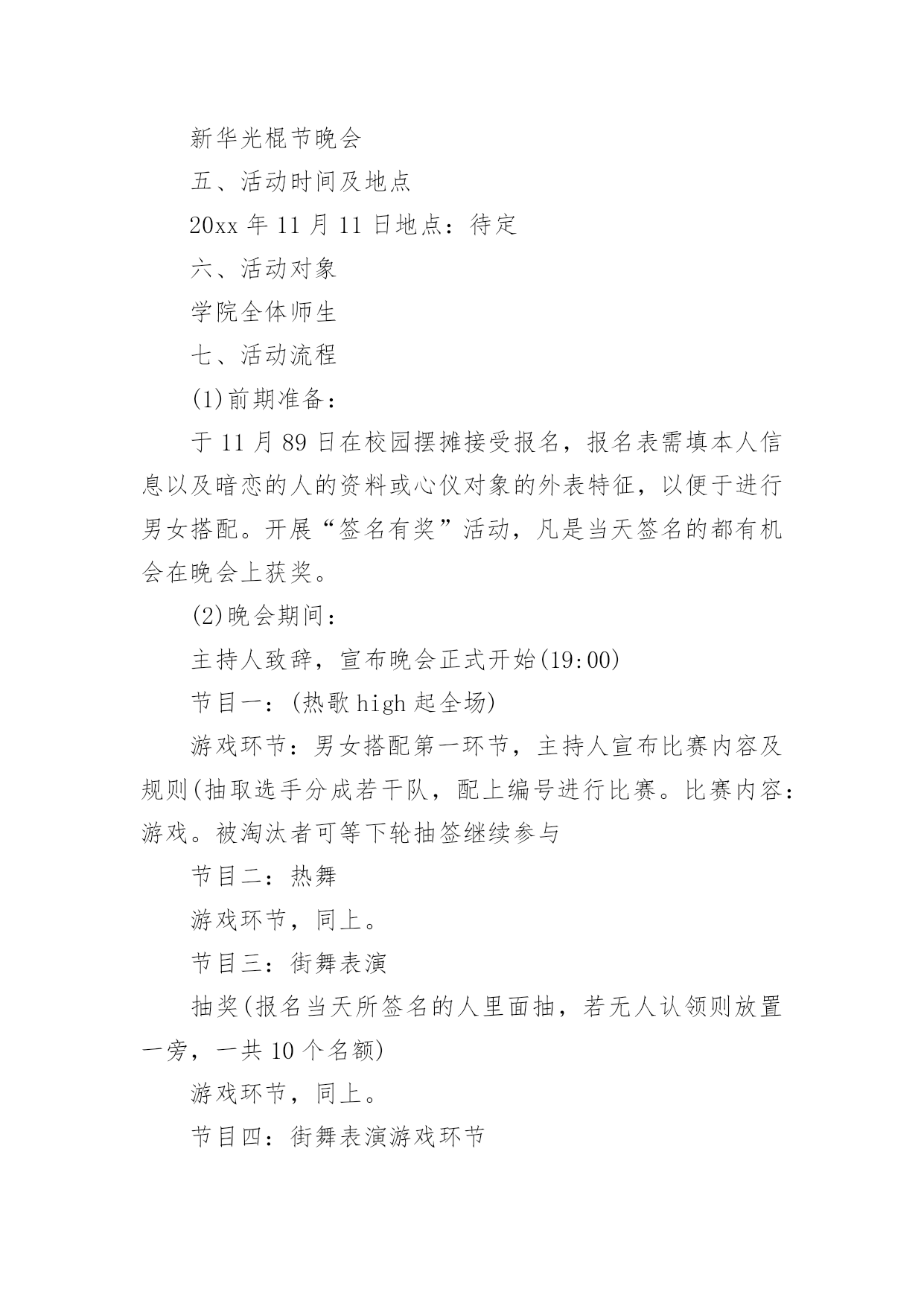 新华光棍节晚会

五、活动时间及地点

20xx 年 11 月 11 日地点：待定

六、活动对象

学院全体师生

七、活动流程

(1)前期准备：

于 11 月 89 日在校园摆摊接受报名，报名表需填本人信息以及暗恋的人的资料或心仪对象的外表特征，以便于进行男女搭配。开展“签名有奖”活动，凡是当天签名的都有机会在晚会上获奖。

(2)晚会期间：

主持人致辞，宣布晚会正式开始(19:00)

节目一：(热歌 high 起全场)

游戏环节：男女搭配第一环节，主持人宣布比赛内容及规则(抽取选手分成若干队，配上编号进行比赛。比赛内容：游戏。被淘汰者可等下轮抽签继续参与

节目二：热舞

游戏环节，同上。

节目三：街舞表演

抽奖(报名当天所签名的人里面抽，若无人认领则放置一旁，一共 10 个名额)

游戏环节，同上。

节目四：街舞表演游戏环节